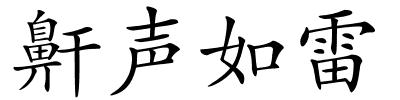 鼾声如雷